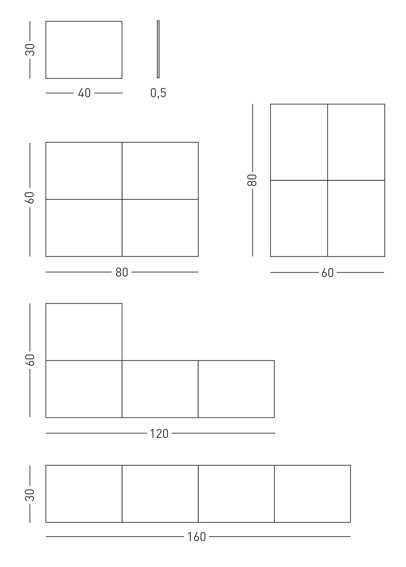 30
40
0,5
60
80
80
60
60
120
30
160